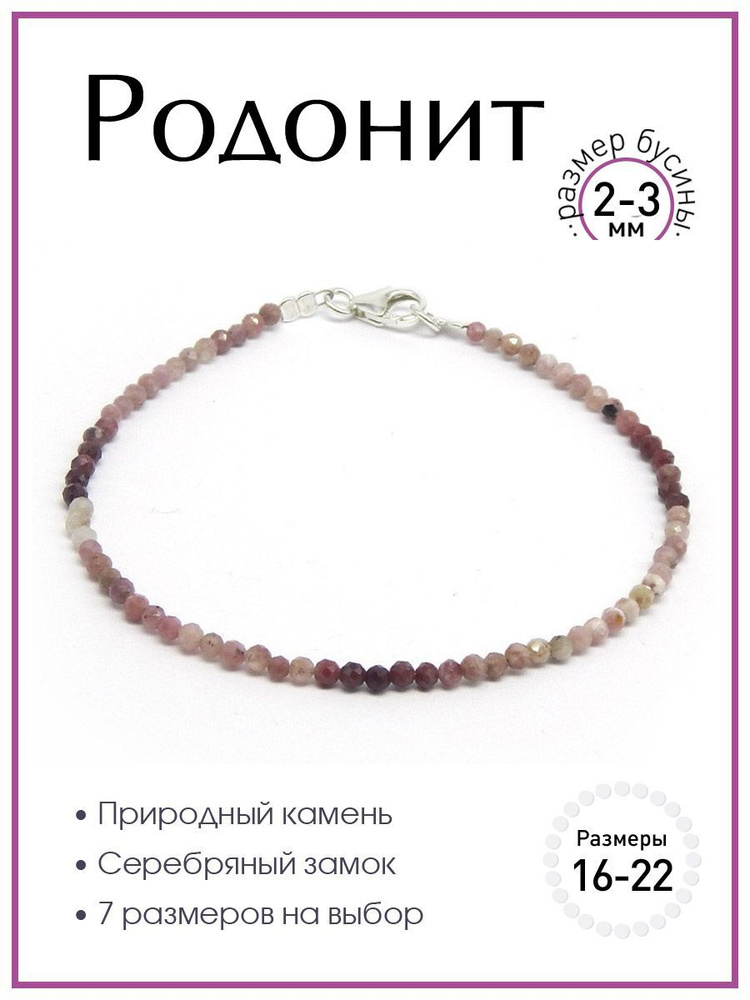 Родонит

размер бусины
2-3
мм

• Природный камень
• Серебряный замок
• 7 размеров на выбор

Размеры
16-22